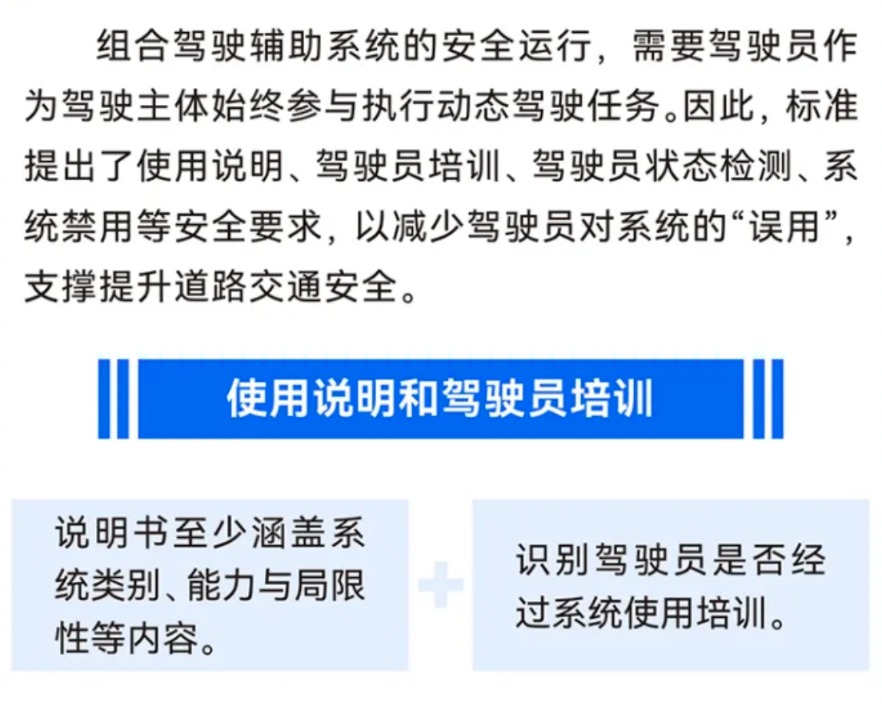 组合驾驶辅助系统的安全运行，需要驾驶员作为驾驶主体始终参与执行动态驾驶任务。因此，标准提出了使用说明、驾驶员培训、驾驶员状态检测、系统禁用等安全要求，以减少驾驶员对系统的“误用”，支撑提升道路交通安全。

使用说明和驾驶员培训

说明书至少涵盖系统类别、能力与局限性等内容。

+

识别驾驶员是否经过系统使用培训。